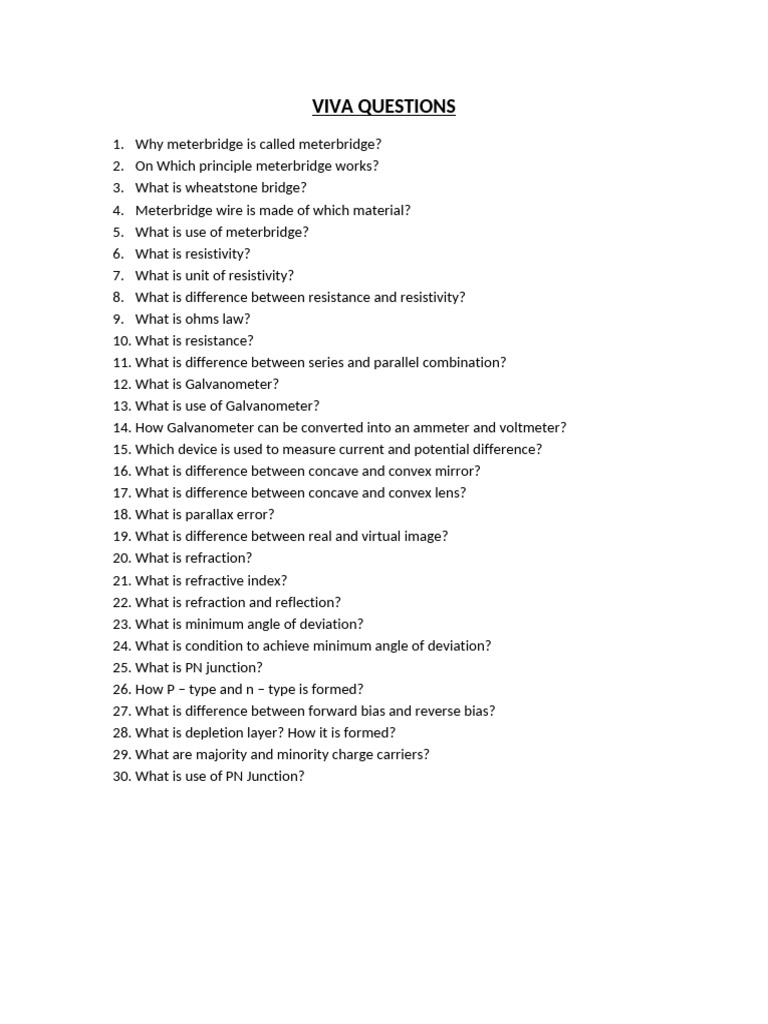 VIVA QUESTIONS

1. Why meterbridge is called meterbridge?
2. On Which principle meterbridge works?
3. What is wheatstone bridge?
4. Meterbridge wire is made of which material?
5. What is use of meterbridge?
6. What is resistivity?
7. What is unit of resistivity?
8. What is difference between resistance and resistivity?
9. What is ohms law?
10. What is resistance?
11. What is difference between series and parallel combination?
12. What is Galvanometer?
13. What is use of Galvanometer?
14. How Galvanometer can be converted into an ammeter and voltmeter?
15. Which device is used to measure current and potential difference?
16. What is difference between concave and convex mirror?
17. What is difference between concave and convex lens?
18. What is parallax error?
19. What is difference between real and virtual image?
20. What is refraction?
21. What is refractive index?
22. What is refraction and reflection?
23. What is minimum angle of deviation?
24. What is condition to achieve minimum angle of deviation?
25. What is PN junction?
26. How P – type and n – type is formed?
27. What is difference between forward bias and reverse bias?
28. What is depletion layer? How it is formed?
29. What are majority and minority charge carriers?
30. What is use of PN Junction?